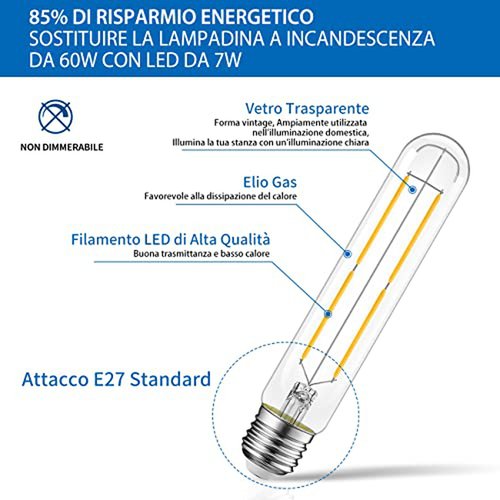 85% DI RISPARMIO ENERGETICO
SOSTITUIRE LA LAMPADINA A INCANDESCENZA DA 60W CON LED DA 7W

NON DIMMERABILE

Vetro Trasparente
Forma vintage, Ampiamente utilizzata nell'illuminazione domestica, Illumina la tua stanza con un'illuminazione chiara

Elio Gas
Favorevole alla dissipazione del calore

Filamento LED di Alta Qualità
Buona trasmittanza e basso calore

Attacco E27 Standard